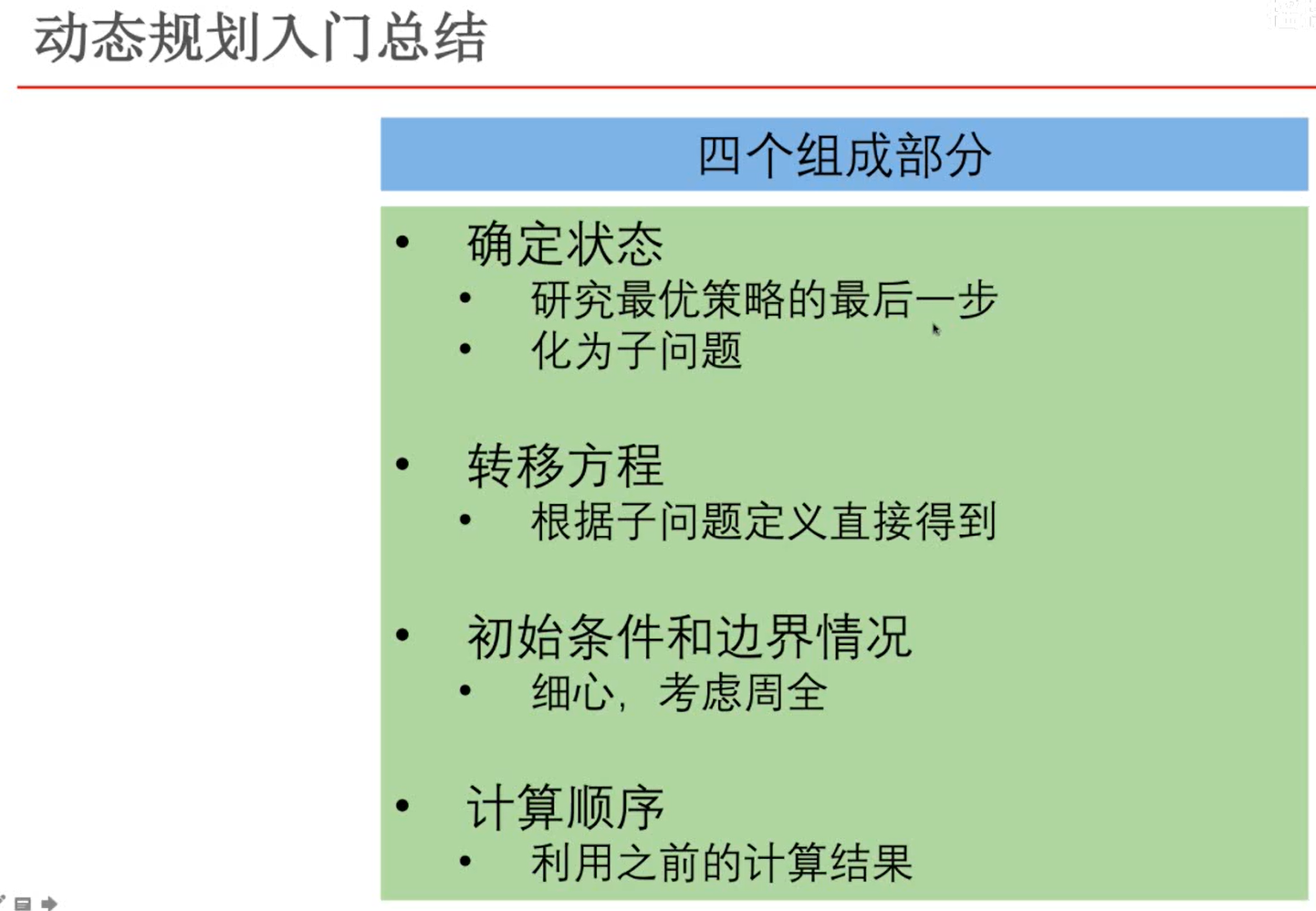 动态规划入门总结

四个组成部分

• 确定状态
• 研究最优策略的最后一步
• 化为子问题

• 转移方程
• 根据子问题定义直接得到

• 初始条件和边界情况
• 细心，考虑周全

• 计算顺序
• 利用之前的计算结果